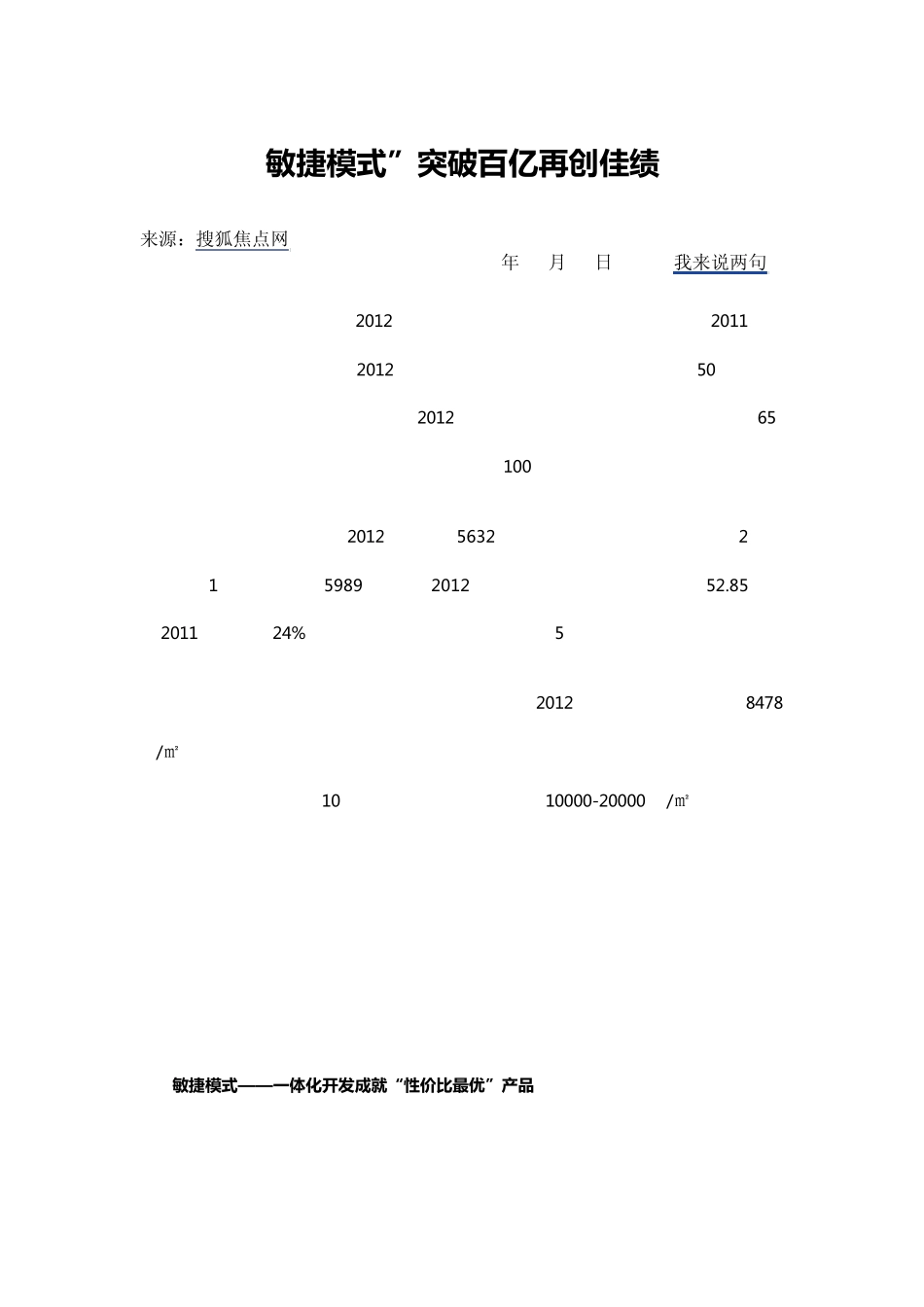 敏捷模式”突破百亿再创佳绩

来源：搜狐焦点网

年 月 日 我来说两句

2012 2011

2012 50

2012 65

100

2012 5632 2

1 5989 2012 52.85

2011 24% 5

2012 8478

/㎡

10 10000-20000 /㎡

敏捷模式——一体化开发成就“性价比最优”产品